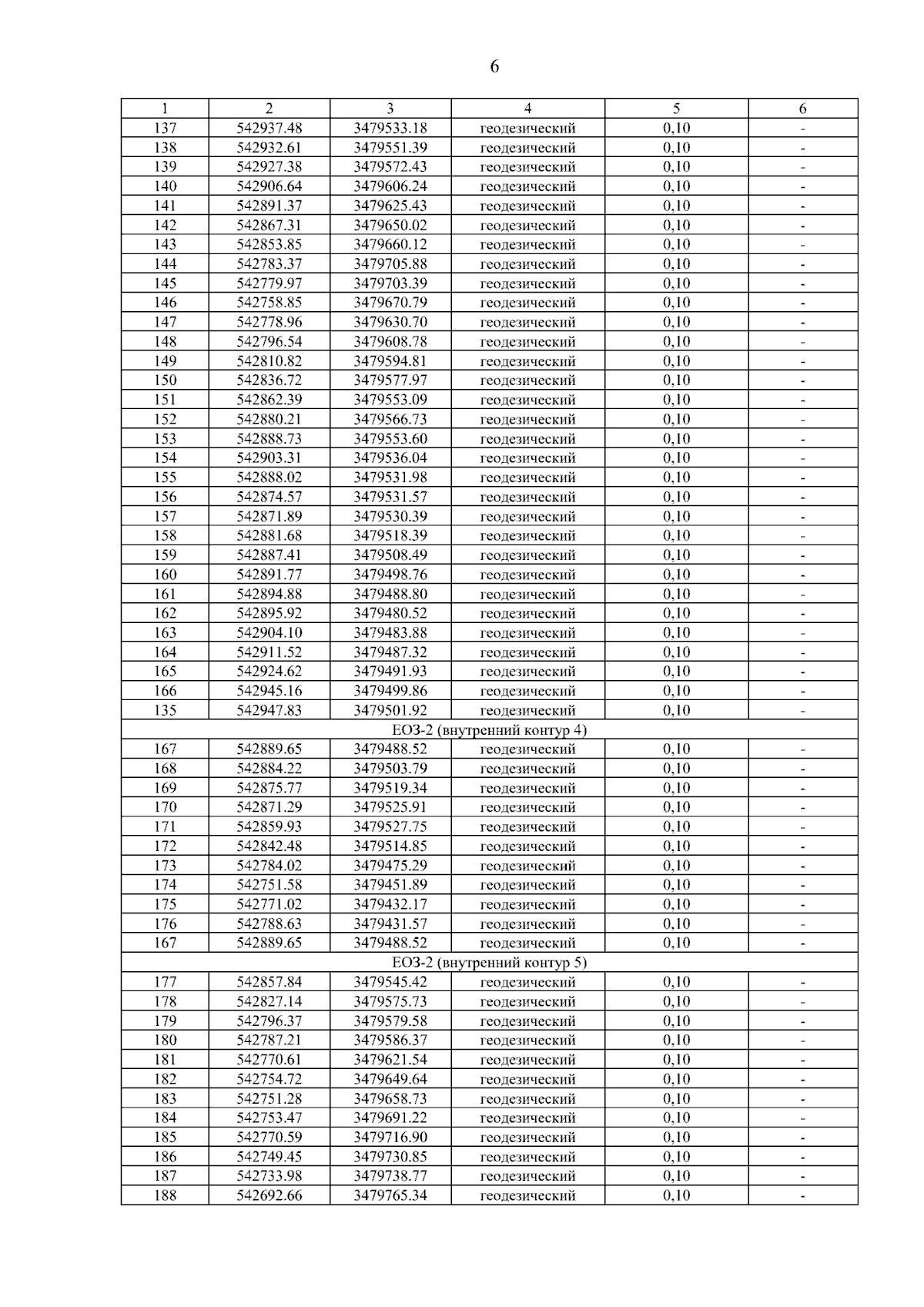 6

| 1 | 2 | 3 | 4 | 5 | 6 |
|---|---|---|---|---|---|
| 137 | 542937.48 | 3479533.18 | геодезический | 0,10 | - |
| 138 | 542932.61 | 3479551.39 | геодезический | 0,10 | - |
| 139 | 542927.38 | 3479572.43 | геодезический | 0,10 | - |
| 140 | 542906.64 | 3479606.24 | геодезический | 0,10 | - |
| 141 | 542891.37 | 3479625.43 | геодезический | 0,10 | - |
| 142 | 542867.31 | 3479650.02 | геодезический | 0,10 | - |
| 143 | 542853.85 | 3479660.12 | геодезический | 0,10 | - |
| 144 | 542783.37 | 3479705.88 | геодезический | 0,10 | - |
| 145 | 542779.97 | 3479703.39 | геодезический | 0,10 | - |
| 146 | 542758.85 | 3479670.79 | геодезический | 0,10 | - |
| 147 | 542778.96 | 3479630.70 | геодезический | 0,10 | - |
| 148 | 542796.54 | 3479608.78 | геодезический | 0,10 | - |
| 149 | 542810.82 | 3479594.81 | геодезический | 0,10 | - |
| 150 | 542836.72 | 3479577.97 | геодезический | 0,10 | - |
| 151 | 542862.39 | 3479553.09 | геодезический | 0,10 | - |
| 152 | 542880.21 | 3479566.73 | геодезический | 0,10 | - |
| 153 | 542888.73 | 3479553.60 | геодезический | 0,10 | - |
| 154 | 542903.31 | 3479536.04 | геодезический | 0,10 | - |
| 155 | 542888.02 | 3479531.98 | геодезический | 0,10 | - |
| 156 | 542874.57 | 3479531.57 | геодезический | 0,10 | - |
| 157 | 542871.89 | 3479530.39 | геодезический | 0,10 | - |
| 158 | 542881.68 | 3479518.39 | геодезический | 0,10 | - |
| 159 | 542887.41 | 3479508.49 | геодезический | 0,10 | - |
| 160 | 542891.77 | 3479498.76 | геодезический | 0,10 | - |
| 161 | 542894.88 | 3479488.80 | геодезический | 0,10 | - |
| 162 | 542895.92 | 3479480.52 | геодезический | 0,10 | - |
| 163 | 542904.10 | 3479483.88 | геодезический | 0,10 | - |
| 164 | 542911.52 | 3479487.32 | геодезический | 0,10 | - |
| 165 | 542924.62 | 3479491.93 | геодезический | 0,10 | - |
| 166 | 542945.16 | 3479499.86 | геодезический | 0,10 | - |
| 135 | 542947.83 | 3479501.92 | геодезический | 0,10 | - |
| ЕОЗ-2 (внутренний контур 4) | | | | | |
| 167 | 542889.65 | 3479488.52 | геодезический | 0,10 | - |
| 168 | 542884.22 | 3479503.79 | геодезический | 0,10 | - |
| 169 | 542875.77 | 3479519.34 | геодезический | 0,10 | - |
| 170 | 542871.29 | 3479525.91 | геодезический | 0,10 | - |
| 171 | 542859.93 | 3479527.75 | геодезический | 0,10 | - |
| 172 | 542842.48 | 3479514.85 | геодезический | 0,10 | - |
| 173 | 542784.02 | 3479475.29 | геодезический | 0,10 | - |
| 174 | 542751.58 | 3479451.89 | геодезический | 0,10 | - |
| 175 | 542771.02 | 3479432.17 | геодезический | 0,10 | - |
| 176 | 542788.63 | 3479431.57 | геодезический | 0,10 | - |
| 167 | 542889.65 | 3479488.52 | геодезический | 0,10 | - |
| ЕОЗ-2 (внутренний контур 5) | | | | | |
| 177 | 542857.84 | 3479545.42 | геодезический | 0,10 | - |
| 178 | 542827.14 | 3479575.73 | геодезический | 0,10 | - |
| 179 | 542796.37 | 3479579.58 | геодезический | 0,10 | - |
| 180 | 542787.21 | 3479586.37 | геодезический | 0,10 | - |
| 181 | 542770.61 | 3479621.54 | геодезический | 0,10 | - |
| 182 | 542754.72 | 3479649.64 | геодезический | 0,10 | - |
| 183 | 542751.28 | 3479658.73 | геодезический | 0,10 | - |
| 184 | 542753.47 | 3479691.22 | геодезический | 0,10 | - |
| 185 | 542770.59 | 3479716.90 | геодезический | 0,10 | - |
| 186 | 542749.45 | 3479730.85 | геодезический | 0,10 | - |
| 187 | 542733.98 | 3479738.77 | геодезический | 0,10 | - |
| 188 | 542692.66 | 3479765.34 | геодезический | 0,10 | - |